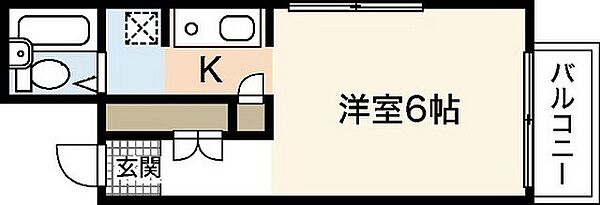 K

洋室6帖

バルコニー

玄関